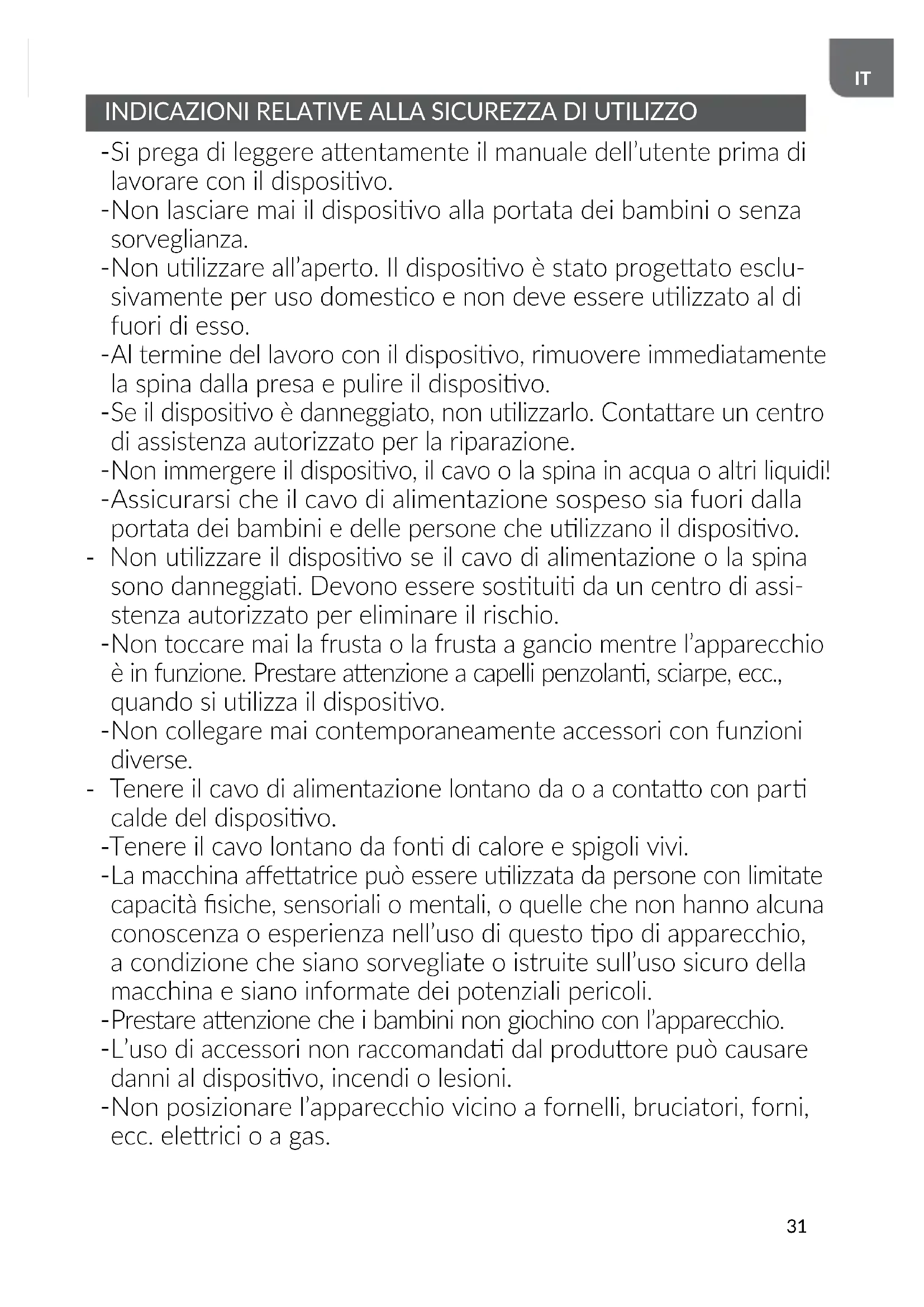 IT

INDICAZIONI RELATIVE ALLA SICUREZZA DI UTILIZZO

-Si prega di leggere attentamente il manuale dell'utente prima di lavorare con il dispositivo.
-Non lasciare mai il dispositivo alla portata dei bambini o senza sorveglianza.
-Non utilizzare all'aperto. Il dispositivo è stato progettato esclusivamente per uso domestico e non deve essere utilizzato al di fuori di esso.
-Al termine del lavoro con il dispositivo, rimuovere immediatamente la spina dalla presa e pulire il dispositivo.
-Se il dispositivo è danneggiato, non utilizzarlo. Contattare un centro di assistenza autorizzato per la riparazione.
-Non immergere il dispositivo, il cavo o la spina in acqua o altri liquidi!
-Assicurarsi che il cavo di alimentazione sospeso sia fuori dalla portata dei bambini e delle persone che utilizzano il dispositivo.
- Non utilizzare il dispositivo se il cavo di alimentazione o la spina sono danneggiati. Devono essere sostituiti da un centro di assistenza autorizzato per eliminare il rischio.
-Non toccare mai la frusta o la frusta a gancio mentre l'apparecchio è in funzione. Prestare attenzione a capelli penzolanti, sciarpe, ecc., quando si utilizza il dispositivo.
-Non collegare mai contemporaneamente accessori con funzioni diverse.
- Tenere il cavo di alimentazione lontano da o a contatto con parti calde del dispositivo.
-Tenere il cavo lontano da fonti di calore e spigoli vivi.
-La macchina affettatrice può essere utilizzata da persone con limitate capacità fisiche, sensoriali o mentali, o quelle che non hanno alcuna conoscenza o esperienza nell'uso di questo tipo di apparecchio, a condizione che siano sorvegliate o istruite sull'uso sicuro della macchina e siano informate dei potenziali pericoli.
-Prestare attenzione che i bambini non giochino con l'apparecchio.
-L'uso di accessori non raccomandati dal produttore può causare danni al dispositivo, incendi o lesioni.
-Non posizionare l'apparecchio vicino a fornelli, bruciatori, forni, ecc. elettrici o a gas.

31